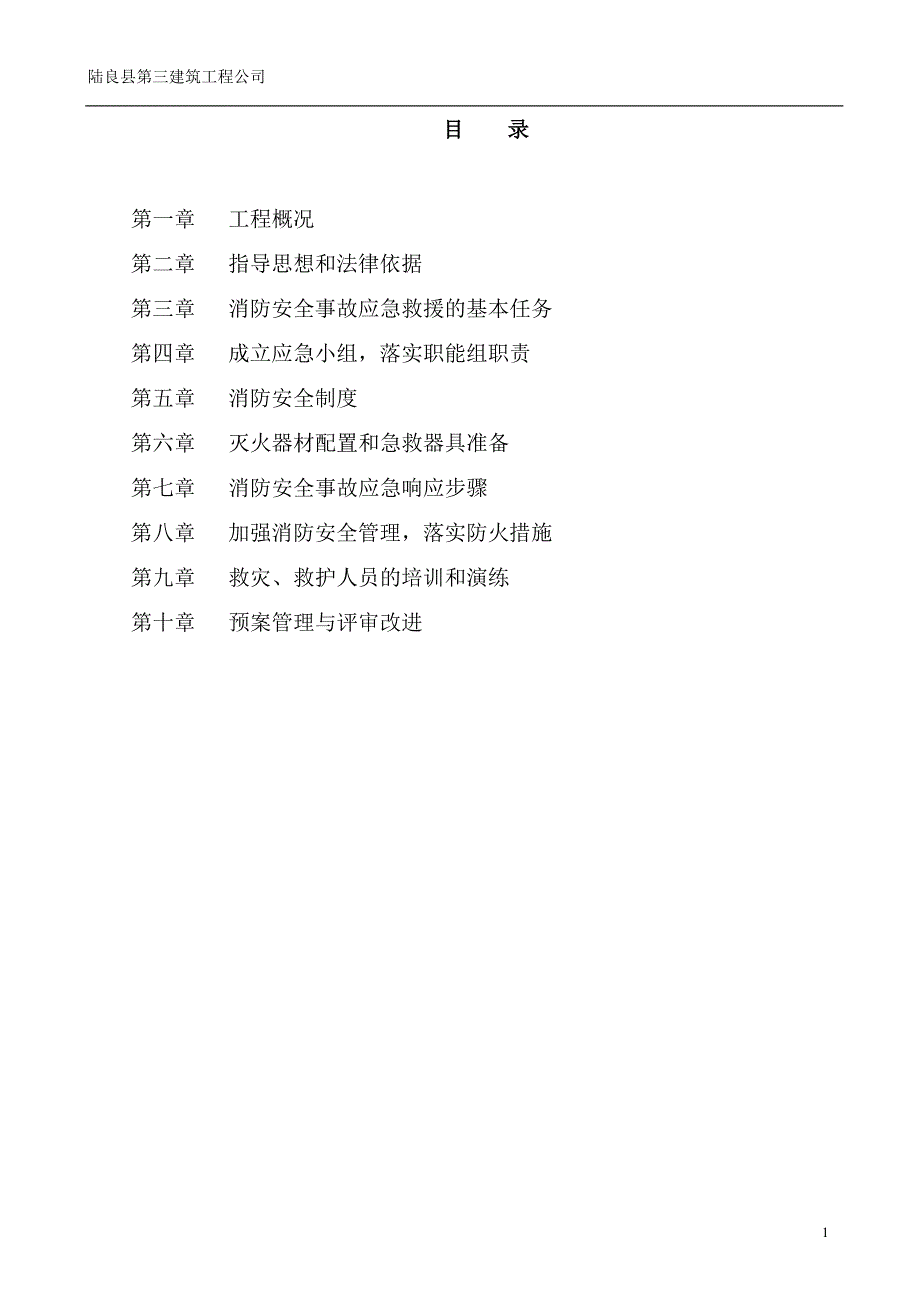 陆良县第三建筑工程公司

目　录

第一章　工程概况

第二章　指导思想和法律依据

第三章　消防安全事故应急救援的基本任务

第四章　成立应急小组，落实职能组职责

第五章　消防安全制度

第六章　灭火器材配置和急救器具准备

第七章　消防安全事故应急响应步骤

第八章　加强消防安全管理，落实防火措施

第九章　救灾、救护人员的培训和演练

第十章　预案管理与评审改进

1